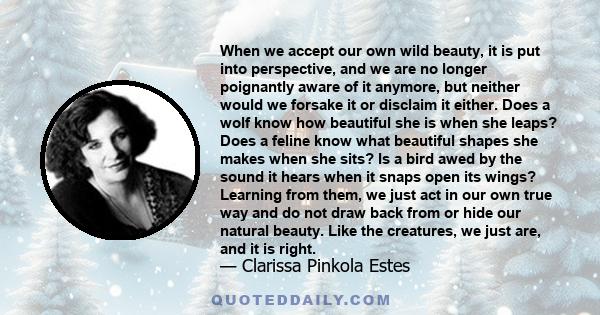 When we accept our own wild beauty, it is put into perspective, and we are no longer poignantly aware of it anymore, but neither would we forsake it or disclaim it either. Does a wolf know how beautiful she is when she leaps? Does a feline know what beautiful shapes she makes when she sits? Is a bird awed by the sound it hears when it snaps open its wings? Learning from them, we just act in our own true way and do not draw back from or hide our natural beauty. Like the creatures, we just are, and it is right.
— Clarissa Pinkola Estes

QUOTEDDAILY.COM